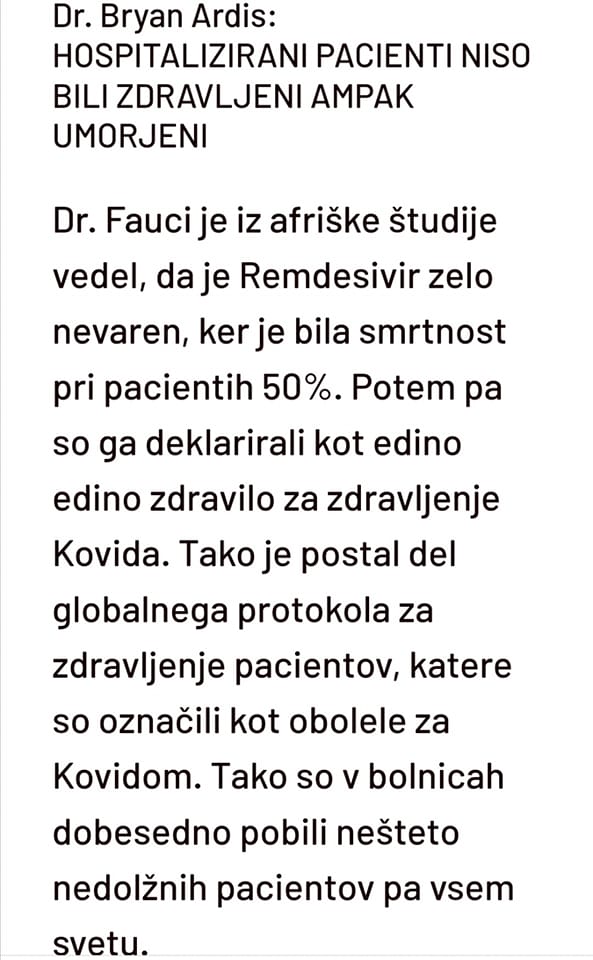 Dr. Bryan Ardis:
HOSPITALIZIRANI PACIENTI NISO BILI ZDRAVLJENI AMPAK UMORJENI

Dr. Fauci je iz afriške študije vedel, da je Remdesivir zelo nevaren, ker je bila smrtnost pri pacientih 50%. Potem pa so ga deklarirali kot edino edino zdravilo za zdravljenje Kovida. Tako je postal del globalnega protokola za zdravljenje pacientov, katere so označili kot obolele za Kovidom. Tako so v bolnicah dobesedno pobili nešteto nedolžnih pacientov pa vsem svetu.